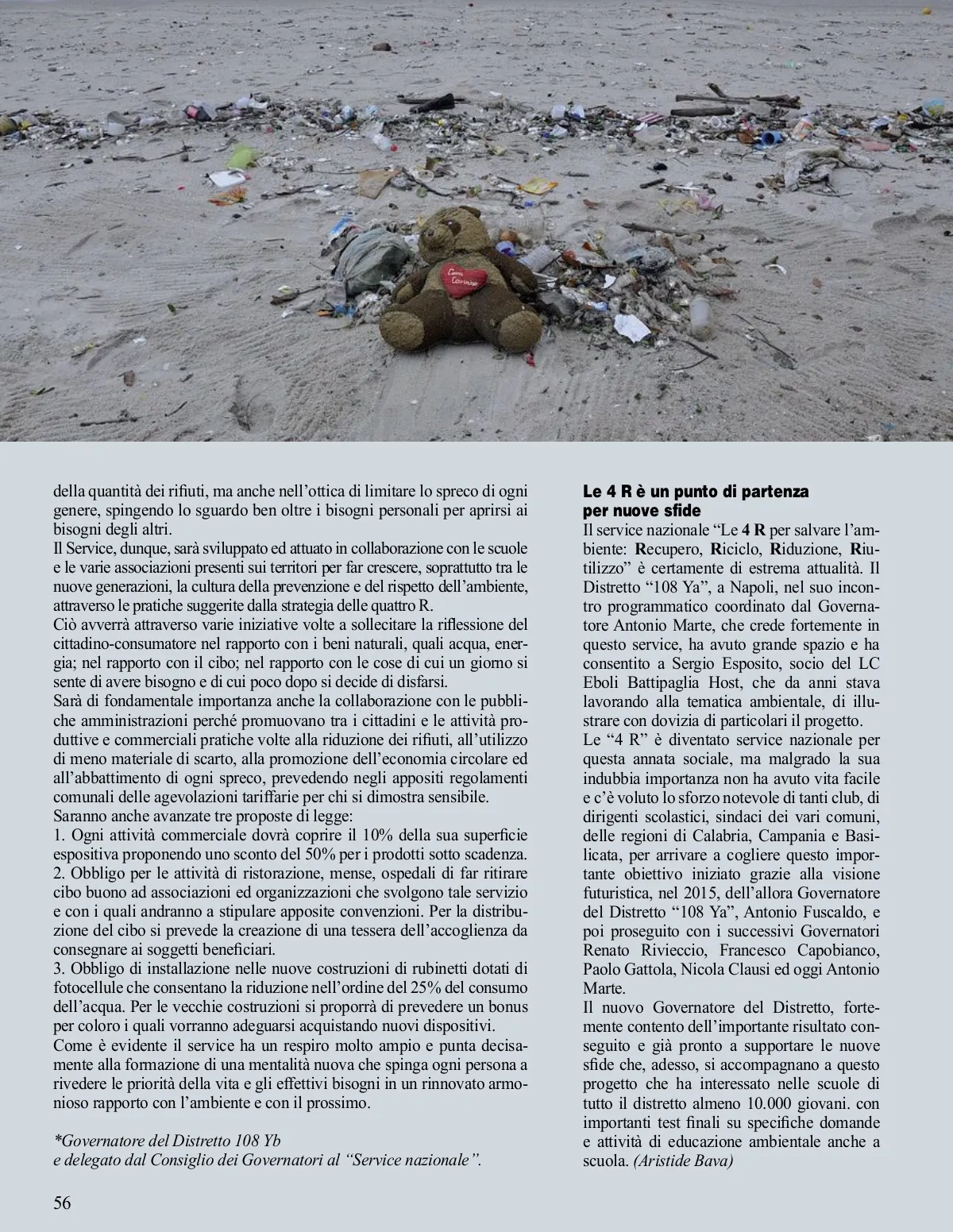 della quantità dei rifiuti, ma anche nell'ottica di limitare lo spreco di ogni genere, spingendo lo sguardo ben oltre i bisogni personali per aprirsi ai bisogni degli altri.
Il Service, dunque, sarà sviluppato ed attuato in collaborazione con le scuole e le varie associazioni presenti sui territori per far crescere, soprattutto tra le nuove generazioni, la cultura della prevenzione e del rispetto dell'ambiente, attraverso le pratiche suggerite dalla strategia delle quattro R.
Ciò avverrà attraverso varie iniziative volte a sollecitare la riflessione del cittadino-consumatore nel rapporto con i beni naturali, quali acqua, energia; nel rapporto con il cibo; nel rapporto con le cose di cui un giorno si sente di avere bisogno e di cui poco dopo si decide di disfarsi.
Sarà di fondamentale importanza anche la collaborazione con le pubbliche amministrazioni perché promuovano tra i cittadini e le attività produttive e commerciali pratiche volte alla riduzione dei rifiuti, all'utilizzo di meno materiale di scarto, alla promozione dell'economia circolare ed all'abbattimento di ogni spreco, prevedendo negli appositi regolamenti comunali delle agevolazioni tariffarie per chi si dimostra sensibile.
Saranno anche avanzate tre proposte di legge:
1. Ogni attività commerciale dovrà coprire il 10% della sua superficie espositiva proponendo uno sconto del 50% per i prodotti sotto scadenza.
2. Obbligo per le attività di ristorazione, mense, ospedali di far ritirare cibo buono ad associazioni ed organizzazioni che svolgono tale servizio e con i quali andranno a stipulare apposite convenzioni. Per la distribuzione del cibo si prevede la creazione di una tessera dell'accoglienza da consegnare ai soggetti beneficiari.
3. Obbligo di installazione nelle nuove costruzioni di rubinetti dotati di fotocellule che consentano la riduzione nell'ordine del 25% del consumo dell'acqua. Per le vecchie costruzioni si proporrà di prevedere un bonus per coloro i quali vorranno adeguarsi acquistando nuovi dispositivi.
Come è evidente il service ha un respiro molto ampio e punta decisamente alla formazione di una mentalità nuova che spinga ogni persona a rivedere le priorità della vita e gli effettivi bisogni in un rinnovato armonioso rapporto con l'ambiente e con il prossimo.

*Governatore del Distretto 108 Yb
e delegato dal Consiglio dei Governatori al "Service nazionale".

Le 4 R è un punto di partenza per nuove sfide
Il service nazionale "Le 4 R per salvare l'ambiente: Recupero, Riciclo, Riduzione, Riutilizzo" è certamente di estrema attualità. Il Distretto "108 Ya", a Napoli, nel suo incontro programmatico coordinato dal Governatore Antonio Marte, che crede fortemente in questo service, ha avuto grande spazio e ha consentito a Sergio Esposito, socio del LC Eboli Battipaglia Host, che da anni stava lavorando alla tematica ambientale, di illustrare con dovizia di particolari il progetto.
Le "4 R" è diventato service nazionale per questa annata sociale, ma malgrado la sua indubbia importanza non ha avuto vita facile e c'è voluto lo sforzo notevole di tanti club, di dirigenti scolastici, sindaci dei vari comuni, delle regioni di Calabria, Campania e Basilicata, per arrivare a cogliere questo importante obiettivo iniziato grazie alla visione futuristica, nel 2015, dell'allora Governatore del Distretto "108 Ya", Antonio Fuscaldo, e poi proseguito con i successivi Governatori Renato Rivieccio, Francesco Capobianco, Paolo Gattola, Nicola Clausi ed oggi Antonio Marte.
Il nuovo Governatore del Distretto, fortemente contento dell'importante risultato conseguito e già pronto a supportare le nuove sfide che, adesso, si accompagnano a questo progetto che ha interessato nelle scuole di tutto il distretto almeno 10.000 giovani. con importanti test finali su specifiche domande e attività di educazione ambientale anche a scuola. (Aristide Bava)

56